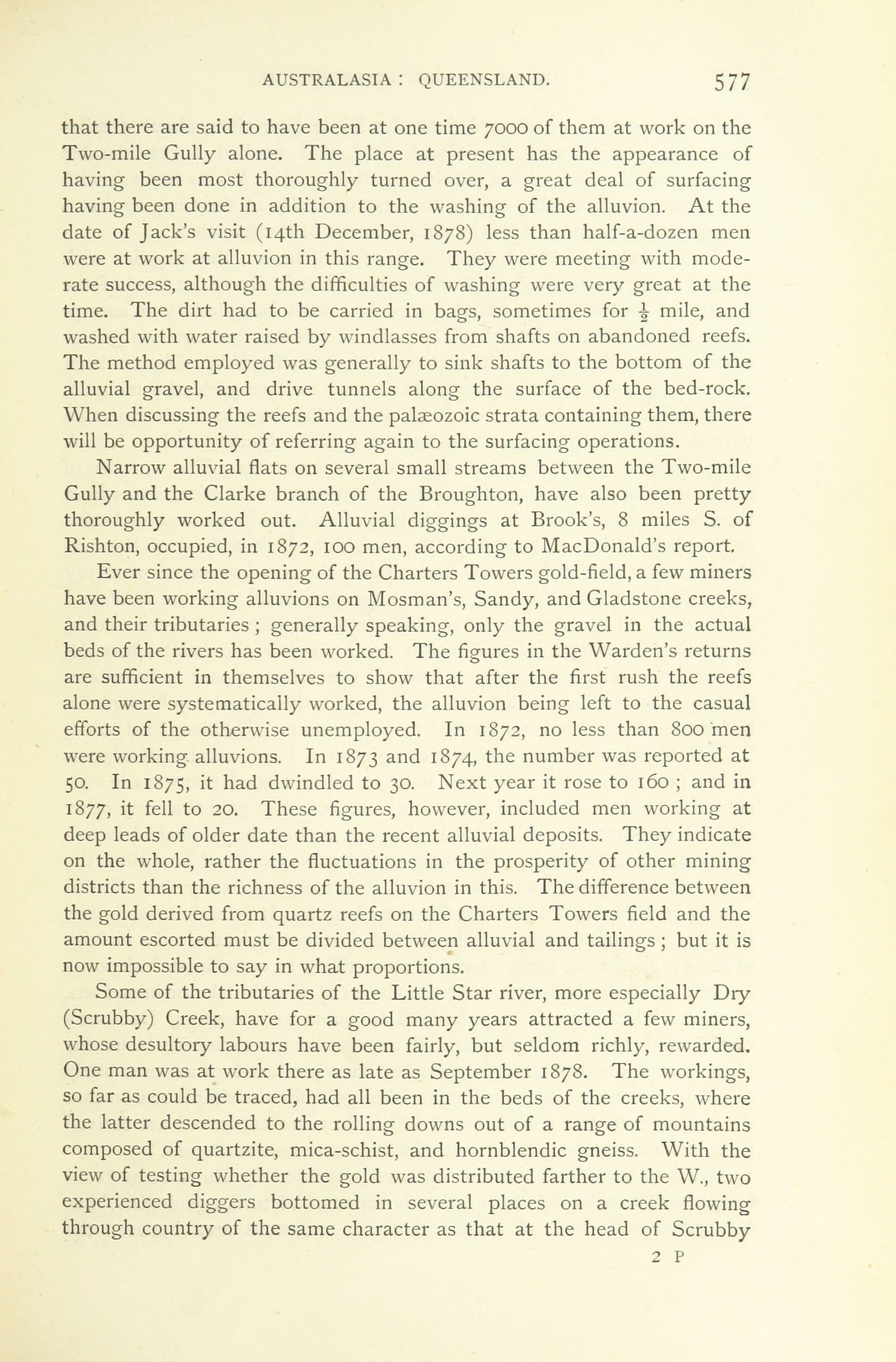 AUSTRALASIA : QUEENSLAND. 577

that there are said to have been at one time 7000 of them at work on the Two-mile Gully alone. The place at present has the appearance of having been most thoroughly turned over, a great deal of surfacing having been done in addition to the washing of the alluvion. At the date of Jack's visit (14th December, 1878) less than half-a-dozen men were at work at alluvion in this range. They were meeting with moderate success, although the difficulties of washing were very great at the time. The dirt had to be carried in bags, sometimes for $\frac{1}{2}$ mile, and washed with water raised by windlasses from shafts on abandoned reefs. The method employed was generally to sink shafts to the bottom of the alluvial gravel, and drive tunnels along the surface of the bed-rock. When discussing the reefs and the palæozoic strata containing them, there will be opportunity of referring again to the surfacing operations.

Narrow alluvial flats on several small streams between the Two-mile Gully and the Clarke branch of the Broughton, have also been pretty thoroughly worked out. Alluvial diggings at Brook's, 8 miles S. of Rishton, occupied, in 1872, 100 men, according to MacDonald's report.

Ever since the opening of the Charters Towers gold-field, a few miners have been working alluvions on Mosman's, Sandy, and Gladstone creeks, and their tributaries ; generally speaking, only the gravel in the actual beds of the rivers has been worked. The figures in the Warden's returns are sufficient in themselves to show that after the first rush the reefs alone were systematically worked, the alluvion being left to the casual efforts of the otherwise unemployed. In 1872, no less than 800 men were working alluvions. In 1873 and 1874, the number was reported at 50. In 1875, it had dwindled to 30. Next year it rose to 160 ; and in 1877, it fell to 20. These figures, however, included men working at deep leads of older date than the recent alluvial deposits. They indicate on the whole, rather the fluctuations in the prosperity of other mining districts than the richness of the alluvion in this. The difference between the gold derived from quartz reefs on the Charters Towers field and the amount escorted must be divided between alluvial and tailings ; but it is now impossible to say in what proportions.

Some of the tributaries of the Little Star river, more especially Dry (Scrubby) Creek, have for a good many years attracted a few miners, whose desultory labours have been fairly, but seldom richly, rewarded. One man was at work there as late as September 1878. The workings, so far as could be traced, had all been in the beds of the creeks, where the latter descended to the rolling downs out of a range of mountains composed of quartzite, mica-schist, and hornblendic gneiss. With the view of testing whether the gold was distributed farther to the W., two experienced diggers bottomed in several places on a creek flowing through country of the same character as that at the head of Scrubby

2 P